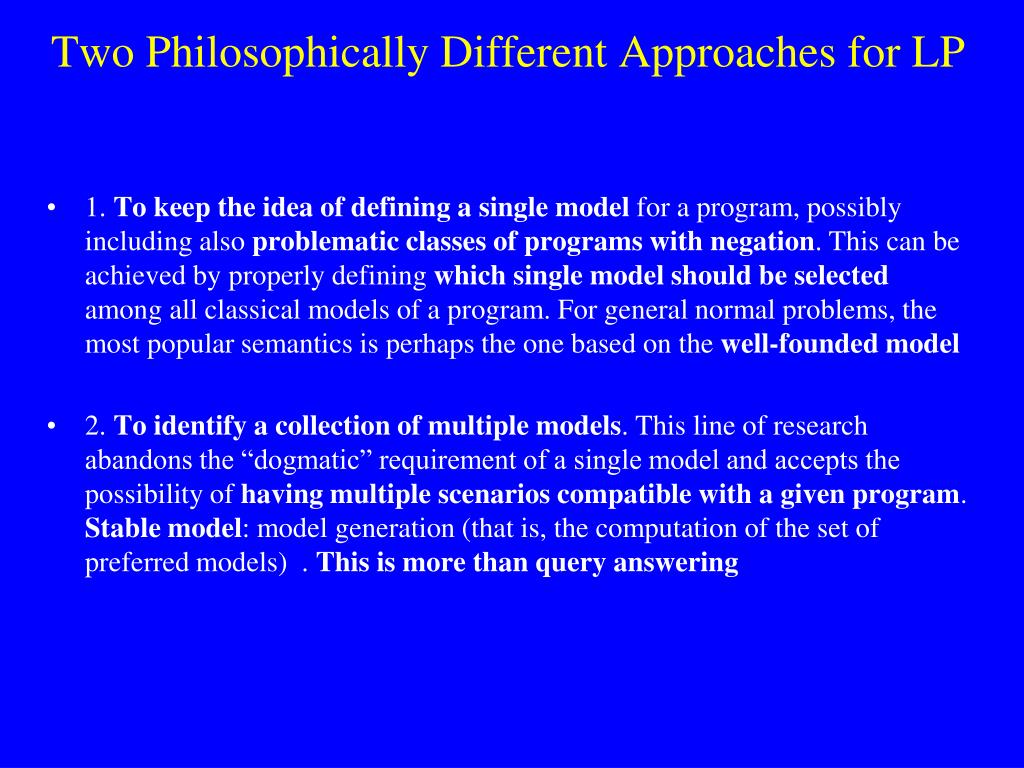 Two Philosophically Different Approaches for LP

• 1. To keep the idea of defining a single model for a program, possibly including also problematic classes of programs with negation. This can be achieved by properly defining which single model should be selected among all classical models of a program. For general normal problems, the most popular semantics is perhaps the one based on the well-founded model

• 2. To identify a collection of multiple models. This line of research abandons the “dogmatic” requirement of a single model and accepts the possibility of having multiple scenarios compatible with a given program. Stable model: model generation (that is, the computation of the set of preferred models) . This is more than query answering